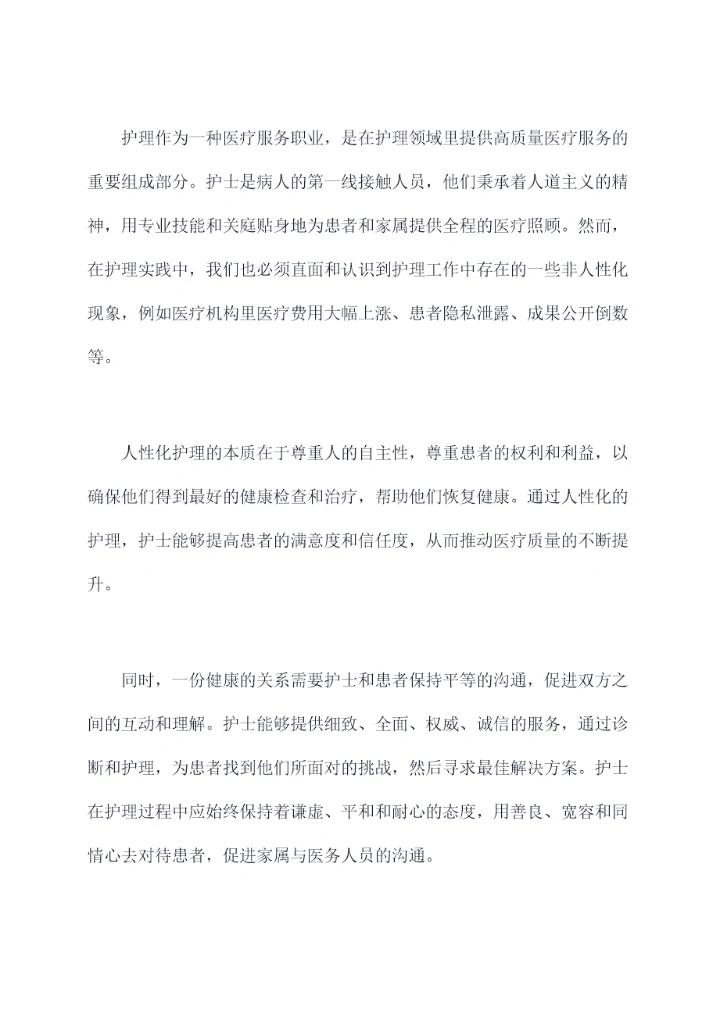 护理作为一种医疗服务职业，是在护理领域里提供高质量医疗服务的重要组成部分。护士是病人的第一线接触人员，他们秉承着人道主义的精神，用专业技能和关庭贴身地为患者和家属提供全程的医疗照顾。然而，在护理实践中，我们也必须直面和认识到护理工作中存在的一些非人性化现象，例如医疗机构里医疗费用大幅上涨、患者隐私泄露、成果公开倒数等。

人性化护理的本质在于尊重人的自主性，尊重患者的权利和利益，以确保他们得到最好的健康检查和治疗，帮助他们恢复健康。通过人性化的护理，护士能够提高患者的满意度和信任度，从而推动医疗质量的不断提升。

同时，一份健康的关系需要护士和患者保持平等的沟通，促进双方之间的互动和理解。护士能够提供细致、全面、权威、诚信的服务，通过诊断和护理，为患者找到他们所面对的挑战，然后寻求最佳解决方案。护士在护理过程中应始终保持着谦虚、平和和耐心的态度，用善良、宽容和同情心去对待患者，促进家属与医务人员的沟通。